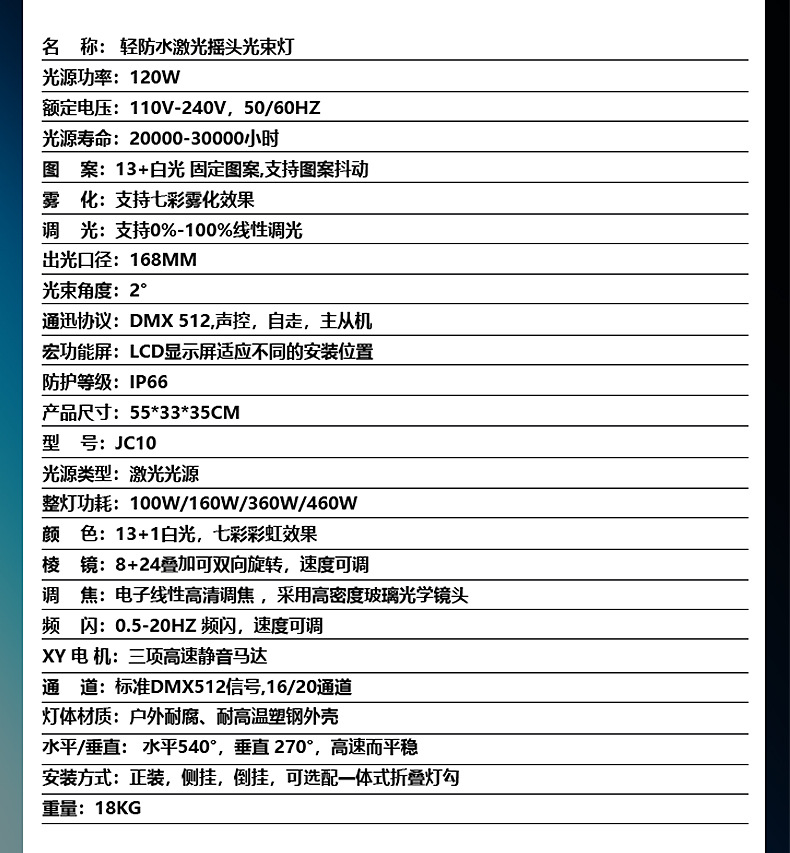 名 称：轻防水激光摇头光束灯

光源功率：120W

额定电压：110V-240V，50/60HZ

光源寿命：20000-30000小时

图 案：13+白光 固定图案,支持图案抖动

雾 化：支持七彩雾化效果

调 光：支持0%-100%线性调光

出光口径：168MM

光束角度：2°

通迅协议：DMX 512,声控，自走，主从机

宏功能屏：LCD显示屏适应不同的安装位置

防护等级：IP66

产品尺寸：55*33*35CM

型 号：JC10

光源类型：激光光源

整灯功耗：100W/160W/360W/460W

颜 色：13+1白光，七彩彩虹效果

棱 镜：8+24叠加可双向旋转，速度可调

调 焦：电子线性高清调焦，采用高密度玻璃光学镜头

频 闪：0.5-20HZ 频闪，速度可调

XY 电 机：三项高速静音马达

通 道：标准DMX512信号,16/20通道

灯体材质：户外耐腐、耐高温塑钢外壳

水平/垂直：水平540°，垂直 270°，高速而平稳

安装方式：正装，侧挂，倒挂，可选配一体式折叠灯勾

重量：18KG